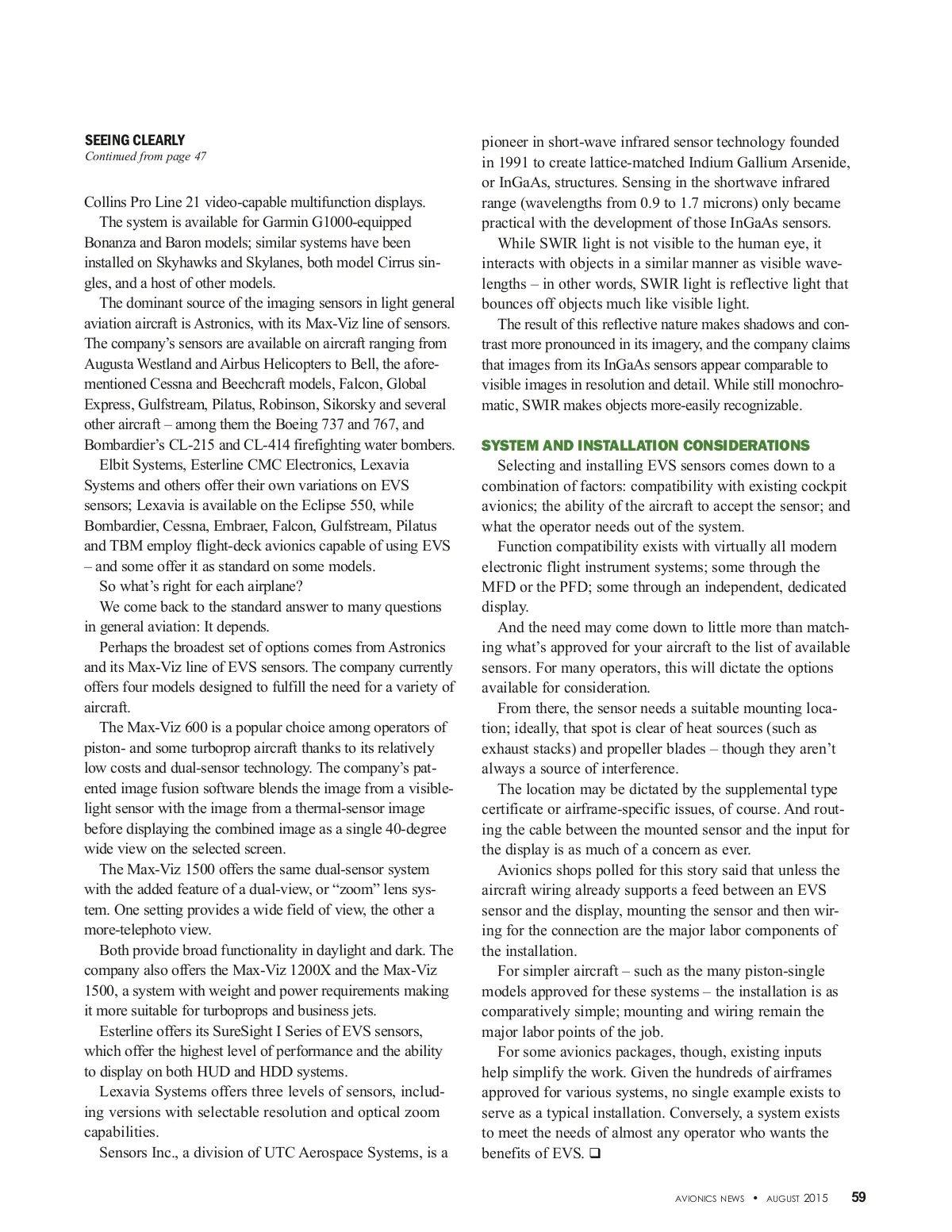 SEEING CLEARLY
Continued from page 47

Collins Pro Line 21 video-capable multifunction displays.

The system is available for Garmin G1000-equipped Bonanza and Baron models; similar systems have been installed on Skyhawks and Skylanes, both model Cirrus singles, and a host of other models.

The dominant source of the imaging sensors in light general aviation aircraft is Astronics, with its Max-Viz line of sensors. The company's sensors are available on aircraft ranging from Augusta Westland and Airbus Helicopters to Bell, the aforementioned Cessna and Beechcraft models, Falcon, Global Express, Gulfstream, Pilatus, Robinson, Sikorsky and several other aircraft – among them the Boeing 737 and 767, and Bombardier's CL-215 and CL-414 firefighting water bombers.

Elbit Systems, Esterline CMC Electronics, Lexavia Systems and others offer their own variations on EVS sensors; Lexavia is available on the Eclipse 550, while Bombardier, Cessna, Embraer, Falcon, Gulfstream, Pilatus and TBM employ flight-deck avionics capable of using EVS – and some offer it as standard on some models.

So what's right for each airplane?

We come back to the standard answer to many questions in general aviation: It depends.

Perhaps the broadest set of options comes from Astronics and its Max-Viz line of EVS sensors. The company currently offers four models designed to fulfill the need for a variety of aircraft.

The Max-Viz 600 is a popular choice among operators of piston- and some turboprop aircraft thanks to its relatively low costs and dual-sensor technology. The company's patented image fusion software blends the image from a visible-light sensor with the image from a thermal-sensor image before displaying the combined image as a single 40-degree wide view on the selected screen.

The Max-Viz 1500 offers the same dual-sensor system with the added feature of a dual-view, or "zoom" lens system. One setting provides a wide field of view, the other a more-telephoto view.

Both provide broad functionality in daylight and dark. The company also offers the Max-Viz 1200X and the Max-Viz 1500, a system with weight and power requirements making it more suitable for turboprops and business jets.

Esterline offers its SureSight I Series of EVS sensors, which offer the highest level of performance and the ability to display on both HUD and HDD systems.

Lexavia Systems offers three levels of sensors, including versions with selectable resolution and optical zoom capabilities.

Sensors Inc., a division of UTC Aerospace Systems, is a pioneer in short-wave infrared sensor technology founded in 1991 to create lattice-matched Indium Gallium Arsenide, or InGaAs, structures. Sensing in the shortwave infrared range (wavelengths from 0.9 to 1.7 microns) only became practical with the development of those InGaAs sensors.

While SWIR light is not visible to the human eye, it interacts with objects in a similar manner as visible wavelengths – in other words, SWIR light is reflective light that bounces off objects much like visible light.

The result of this reflective nature makes shadows and contrast more pronounced in its imagery, and the company claims that images from its InGaAs sensors appear comparable to visible images in resolution and detail. While still monochromatic, SWIR makes objects more-easily recognizable.

SYSTEM AND INSTALLATION CONSIDERATIONS
Selecting and installing EVS sensors comes down to a combination of factors: compatibility with existing cockpit avionics; the ability of the aircraft to accept the sensor; and what the operator needs out of the system.

Function compatibility exists with virtually all modern electronic flight instrument systems; some through the MFD or the PFD; some through an independent, dedicated display.

And the need may come down to little more than matching what's approved for your aircraft to the list of available sensors. For many operators, this will dictate the options available for consideration.

From there, the sensor needs a suitable mounting location; ideally, that spot is clear of heat sources (such as exhaust stacks) and propeller blades – though they aren't always a source of interference.

The location may be dictated by the supplemental type certificate or airframe-specific issues, of course. And routing the cable between the mounted sensor and the input for the display is as much of a concern as ever.

Avionics shops polled for this story said that unless the aircraft wiring already supports a feed between an EVS sensor and the display, mounting the sensor and then wiring for the connection are the major labor components of the installation.

For simpler aircraft – such as the many piston-single models approved for these systems – the installation is as comparatively simple; mounting and wiring remain the major labor points of the job.

For some avionics packages, though, existing inputs help simplify the work. Given the hundreds of airframes approved for various systems, no single example exists to serve as a typical installation. Conversely, a system exists to meet the needs of almost any operator who wants the benefits of EVS. ❑

AVIONICS NEWS • AUGUST 2015 59